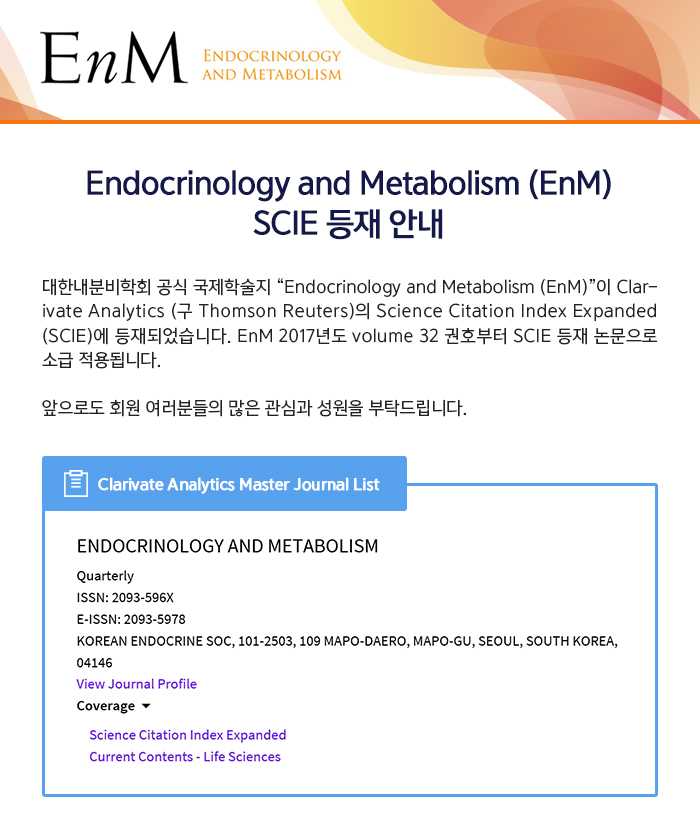 EnM ENDOCRINOLOGY AND METABOLISM

Endocrinology and Metabolism (EnM) SCIE 등재 안내

대한내분비학회 공식 국제학술지 “Endocrinology and Metabolism (EnM)”이 Clarivate Analytics (구 Thomson Reuters)의 Science Citation Index Expanded (SCIE)에 등재되었습니다. EnM 2017년도 volume 32 권호부터 SCIE 등재 논문으로 소급 적용됩니다.

앞으로도 회원 여러분들의 많은 관심과 성원을 부탁드립니다.

Clarivate Analytics Master Journal List

ENDOCRINOLOGY AND METABOLISM

Quarterly
ISSN: 2093-596X
E-ISSN: 2093-5978
KOREAN ENDOCRINE SOC, 101-2503, 109 MAPO-DAERO, MAPO-GU, SEOUL, SOUTH KOREA, 04146
View Journal Profile
Coverage

Science Citation Index Expanded
Current Contents - Life Sciences